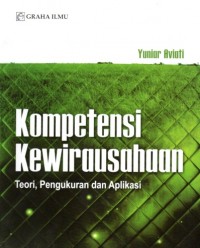 GRAHA ILMU

Yuniar Aviati

Kompetensi Kewirausahaan

Teori, Pengukuran dan Aplikasi